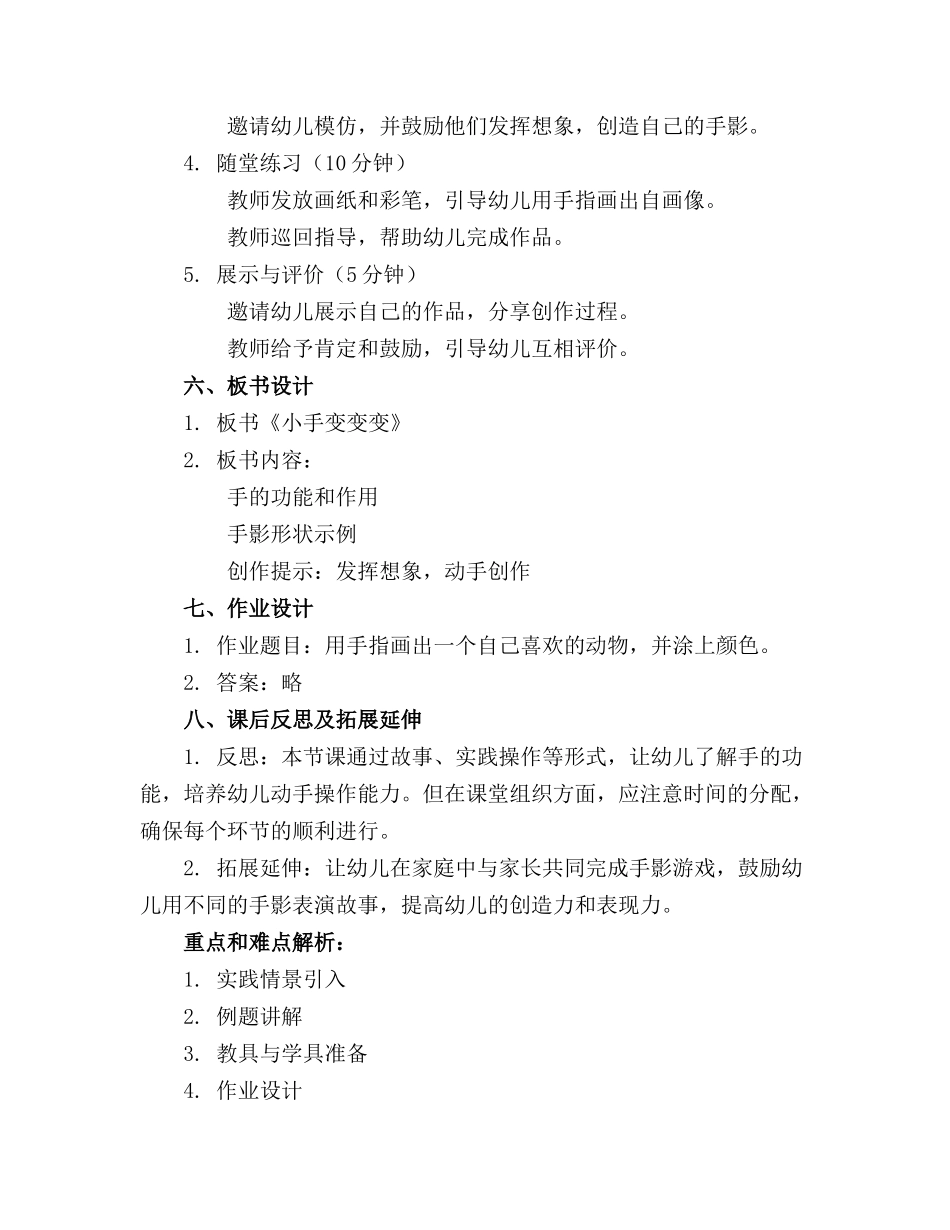 邀请幼儿模仿，并鼓励他们发挥想象，创造自己的手影。

4. 随堂练习（10 分钟）

教师发放画纸和彩笔，引导幼儿用手指画出自画像。

教师巡回指导，帮助幼儿完成作品。

5. 展示与评价（5 分钟）

邀请幼儿展示自己的作品，分享创作过程。

教师给予肯定和鼓励，引导幼儿互相评价。

六、板书设计

1. 板书《小手变变变》

2. 板书内容：

手的功能和作用

手影形状示例

创作提示：发挥想象，动手创作

七、作业设计

1. 作业题目：用手指画出一个自己喜欢的动物，并涂上颜色。

2. 答案：略

八、课后反思及拓展延伸

1. 反思：本节课通过故事、实践操作等形式，让幼儿了解手的功能，培养幼儿动手操作能力。但在课堂组织方面，应注意时间的分配，确保每个环节的顺利进行。

2. 拓展延伸：让幼儿在家庭中与家长共同完成手影游戏，鼓励幼儿用不同的手影表演故事，提高幼儿的创造力和表现力。

重点和难点解析：

1. 实践情景引入

2. 例题讲解

3. 教具与学具准备

4. 作业设计